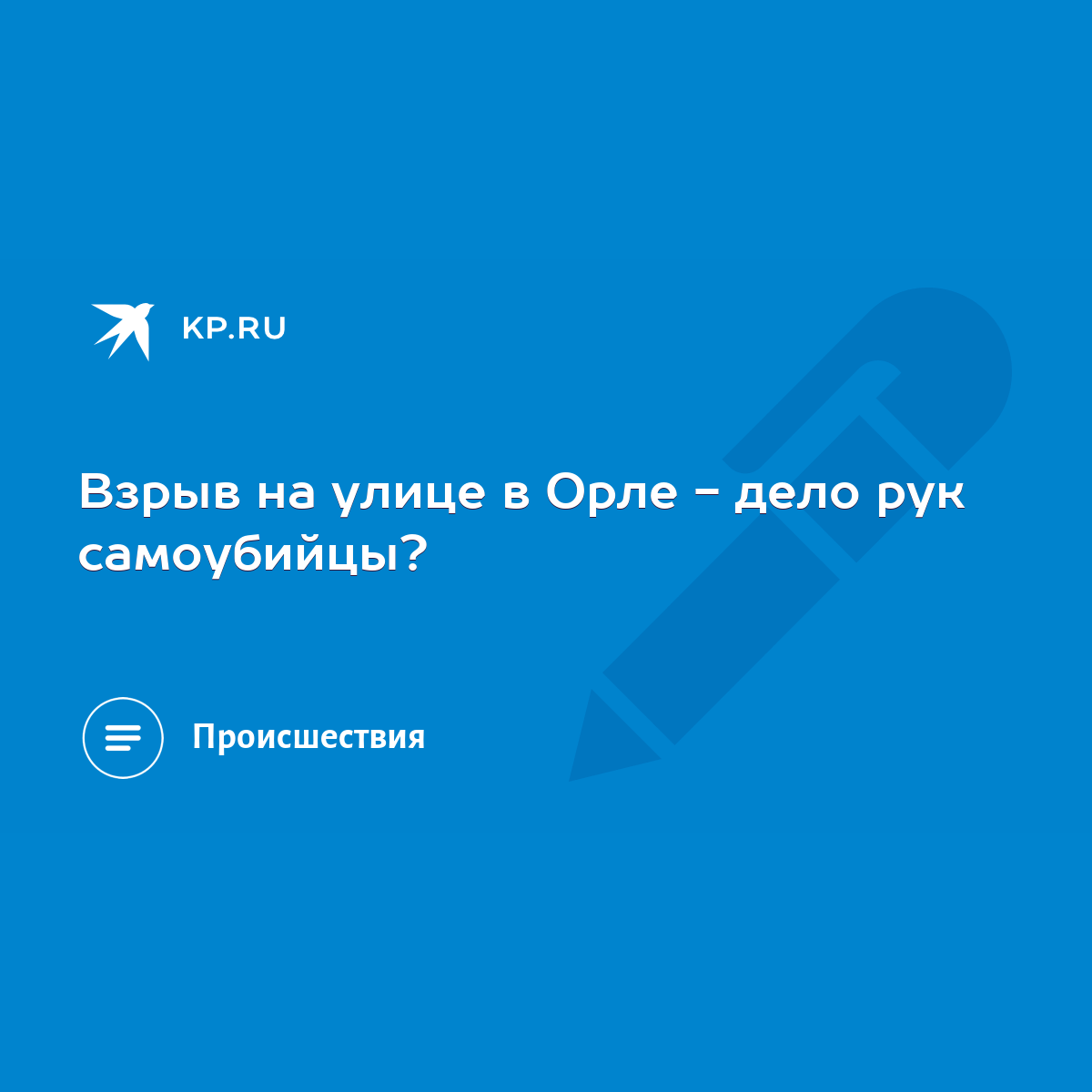 KP.RU

Взрыв на улице в Орле - дело рук самоубийцы?

Происшествия